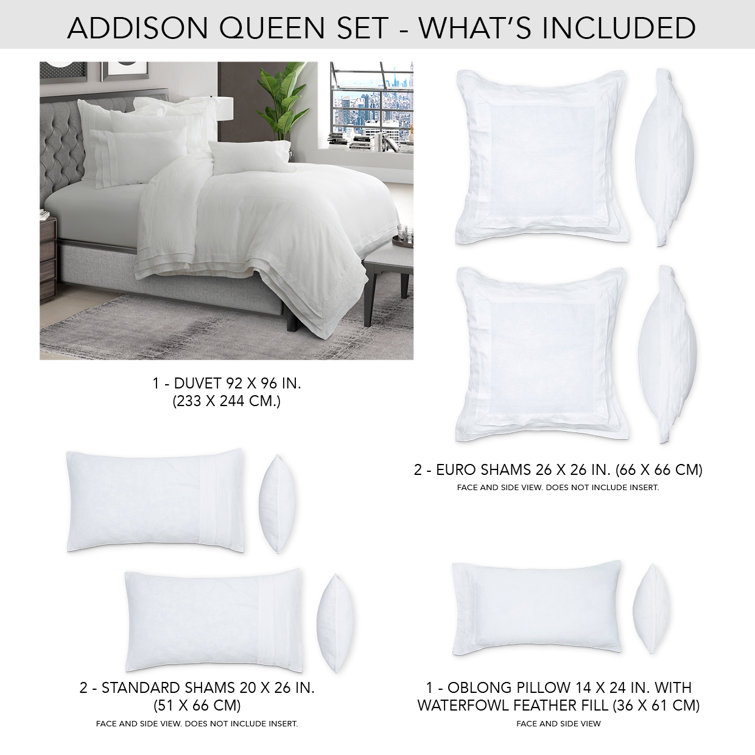 ADDISON QUEEN SET - WHAT'S INCLUDED

1 - DUVET 92 X 96 IN. (233 X 244 CM.)

2 - EURO SHAMS 26 X 26 IN. (66 X 66 CM)
FACE AND SIDE VIEW. DOES NOT INCLUDE INSERT.

2 - STANDARD SHAMS 20 X 26 IN. (51 X 66 CM)
FACE AND SIDE VIEW. DOES NOT INCLUDE INSERT.

1 - OBLONG PILLOW 14 X 24 IN. WITH WATERFOWL FEATHER FILL (36 X 61 CM)
FACE AND SIDE VIEW